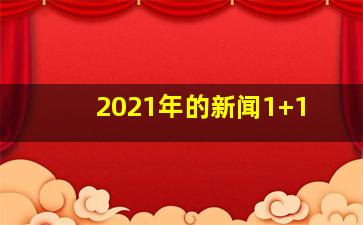 2021年的新闻1+1